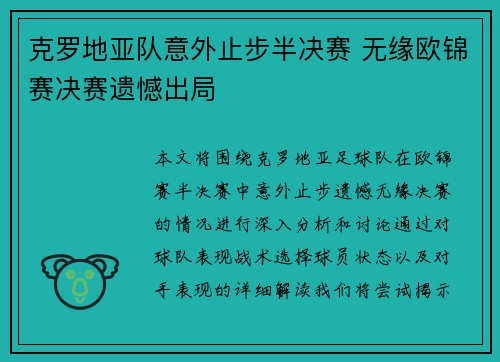 克罗地亚队意外止步半决赛 无缘欧锦赛决赛遗憾出局

本文将围绕克罗地亚足球队在欧锦赛半决赛中意外止步遗憾无缘决赛的情况进行深入分析和讨论通过对球队表现战术选择球员状态以及对手表现的详细解读我们将尝试揭示